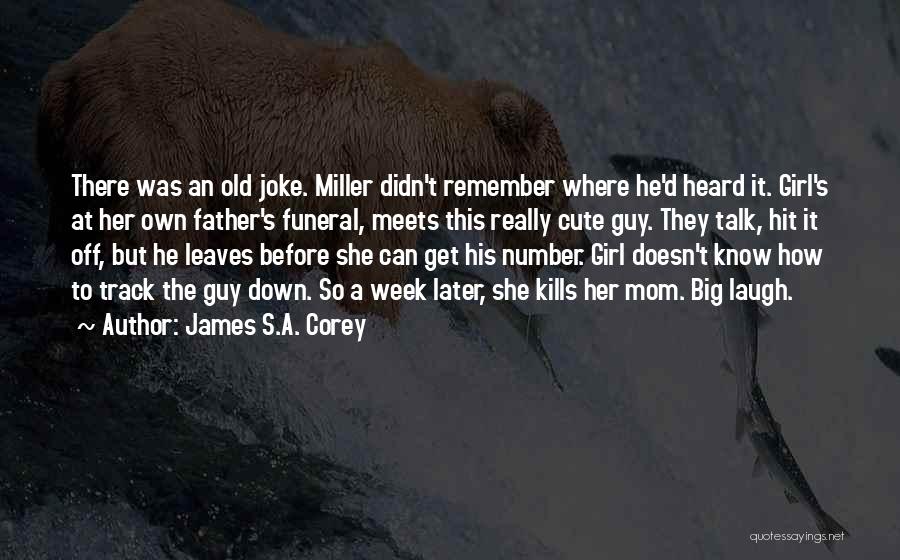 There was an old joke. Miller didn't remember where he'd heard it. Girl's at her own father's funeral, meets this really cute guy. They talk, hit it off, but he leaves before she can get his number. Girl doesn't know how to track the guy down. So a week later, she kills her mom. Big laugh.

~ Author: James S.A. Corey

quotessayings.net